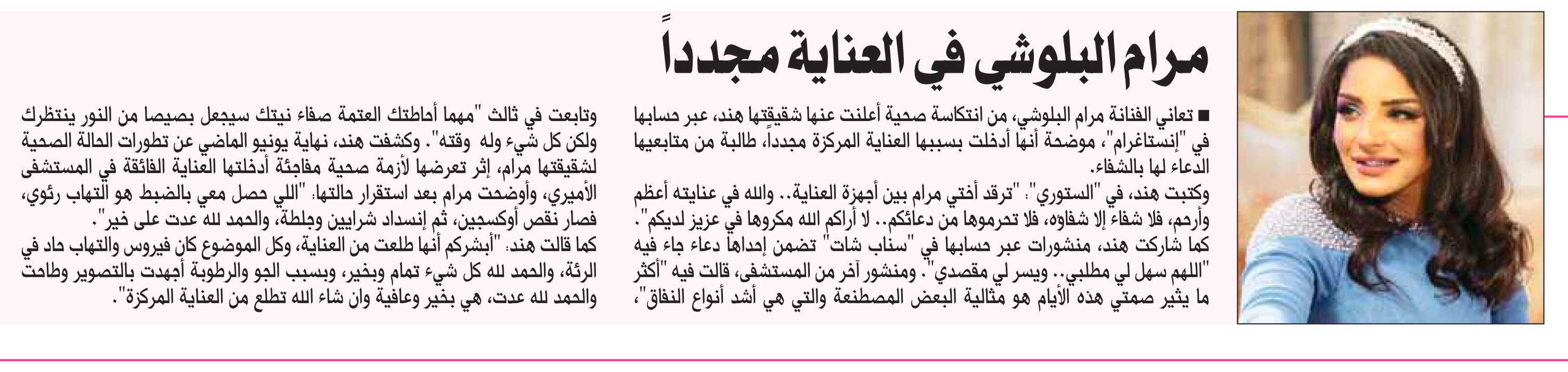 مرام البلوشي في العناية مجدداً

■ تعاني الفنانة مرام البلوشي، من انتكاسة صحية أعلنت عنها شقيقتها هند، عبر حسابها في "إنستاغرام"، موضحة أنها أدخلت بسببها العناية المركزة مجدداً، طالبة من متابعيها الدعاء لها بالشفاء.
وكتبت هند، في "الستوري": "ترقد أختي مرام بين أجهزة العناية.. والله في عنايته أعظم وأرحم، فلا شفاء إلا شفاؤه، فلا تحرموها من دعائكم.. لا أراكم الله مكروها في عزيز لديكم".
كما شاركت هند، منشورات عبر حسابها في "سناب شات" تضمن إحداها دعاء جاء فيه "اللهم سهل لي مطلبي.. ويسر لي مقصدي". ومنشور آخر من المستشفى، قالت فيه "أكثر ما يثير صمتي هذه الأيام هو مثالية البعض المصطنعة والتي هي أشد أنواع النفاق"،

وتابعت في ثالث "مهما أحاطتك العتمة صفاء نيتك سيجعل بصيصا من النور ينتظرك ولكن كل شيء وله وقته". وكشفت هند، نهاية يونيو الماضي عن تطورات الحالة الصحية لشقيقتها مرام، إثر تعرضها لأزمة صحية مفاجئة أدخلتها العناية الفائقة في المستشفى الأميري، وأوضحت مرام بعد استقرار حالتها: "اللي حصل معي بالضبط هو التهاب رئوي، فصار نقص أوكسجين، ثم إنسداد شرايين وجلطة، والحمد لله عدت على خير".
كما قالت هند: "أبشركم أنها طلعت من العناية، وكل الموضوع كان فيروس والتهاب حاد في الرئة، والحمد لله كل شيء تمام وبخير، وبسبب الجو والرطوبة أجهدت بالتصوير وطاحت والحمد لله عدت، هي بخير وعافية وان شاء الله تطلع من العناية المركزة".